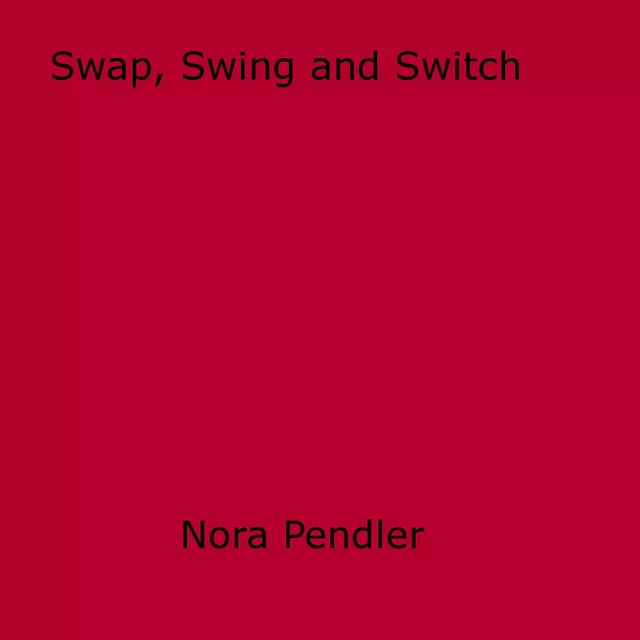 Swap, Swing and Switch

Nora Pendler